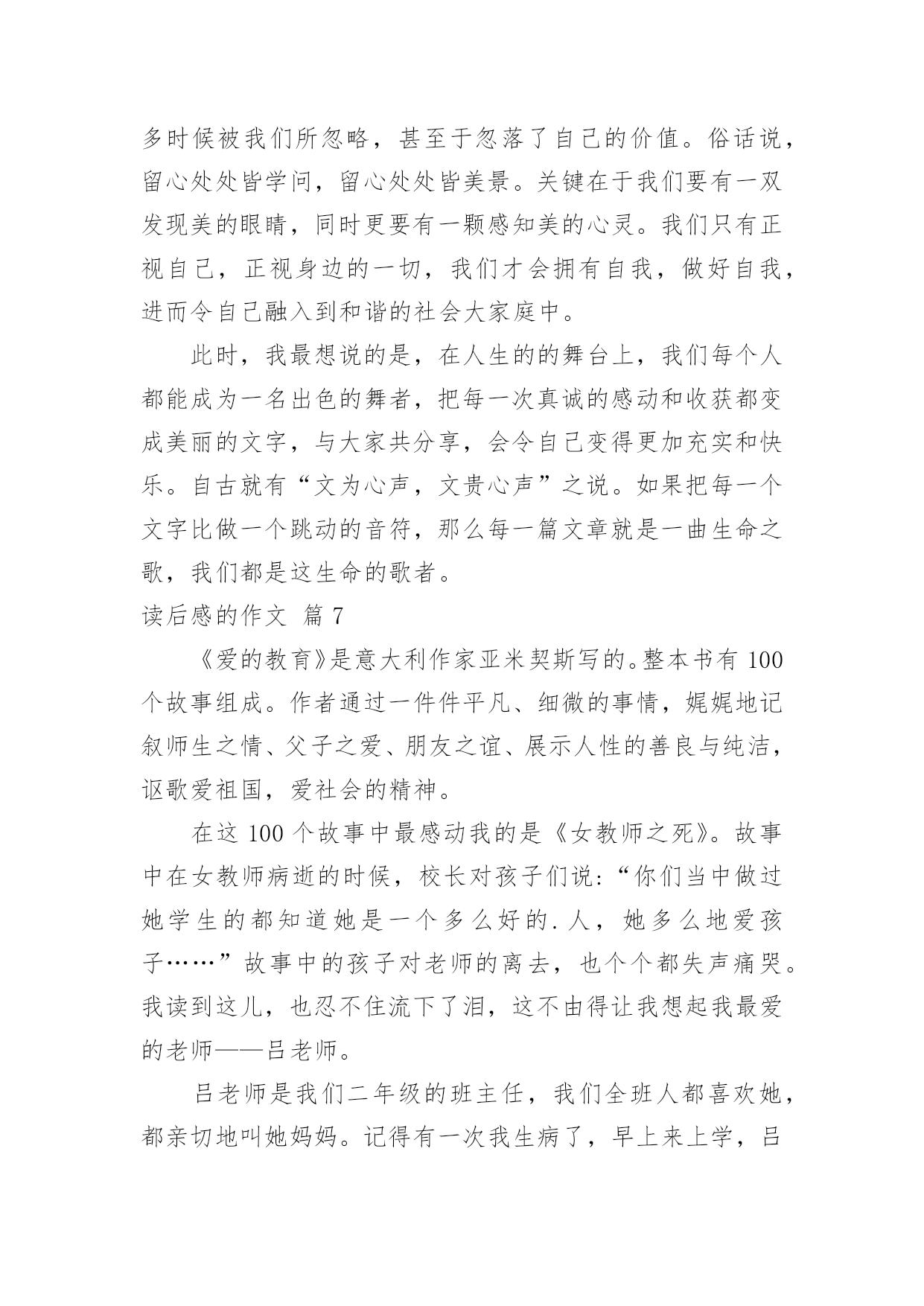 多时候被我们所忽略，甚至于忽落了自己的价值。俗话说，留心处处皆学问，留心处处皆美景。关键在于我们要有一双发现美的眼睛，同时更要有一颗感知美的心灵。我们只有正视自己，正视身边的一切，我们才会拥有自我，做好自我，进而令自己融入到和谐的社会大家庭中。

此时，我最想说的是，在人生的的舞台上，我们每个人都能成为一名出色的舞者，把每一次真诚的感动和收获都变成美丽的文字，与大家共分享，会令自己变得更加充实和快乐。自古就有“文为心声，文贵心声”之说。如果把每一个文字比做一个跳动的音符，那么每一篇文章就是一曲生命之歌，我们都是这生命的歌者。

读后感的作文 篇 7

《爱的教育》是意大利作家亚米契斯写的。整本书有 100 个故事组成。作者通过一件件平凡、细微的事情，娓娓地记叙师生之情、父子之爱、朋友之谊、展示人性的善良与纯洁，讴歌爱祖国，爱社会的精神。

在这 100 个故事中最感动我的是《女教师之死》。故事中在女教师病逝的时候，校长对孩子们说：“你们当中做过她学生的都知道她是一个多么好的.人，她多么地爱孩子……”故事中的孩子对老师的离去，也个个都失声痛哭。我读到这儿，也忍不住流下了泪，这不由得让我想起我最爱的老师——吕老师。

吕老师是我们二年级的班主任，我们全班人都喜欢她，都亲切地叫她妈妈。记得有一次我生病了，早上来上学，吕